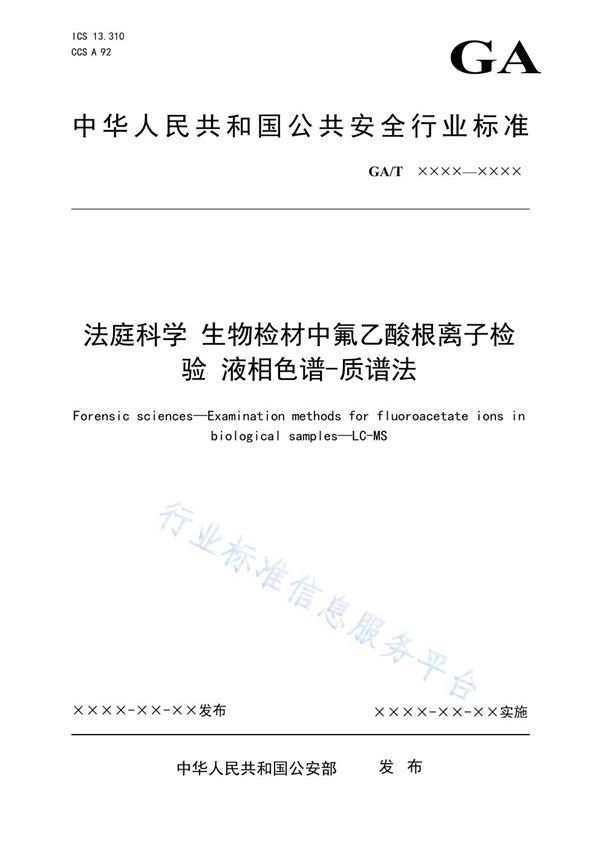 ICS 13.310
CCS A 92

GA

中华人民共和国公共安全行业标准

GA/T ××××—××××

法庭科学 生物检材中氟乙酸根离子检验 液相色谱-质谱法

Forensic sciences—Examination methods for fluoroacetate ions in biological samples—LC-MS

行业标准信息服务平台

××××-××-××发布

××××-××-××实施

中华人民共和国公安部 发 布